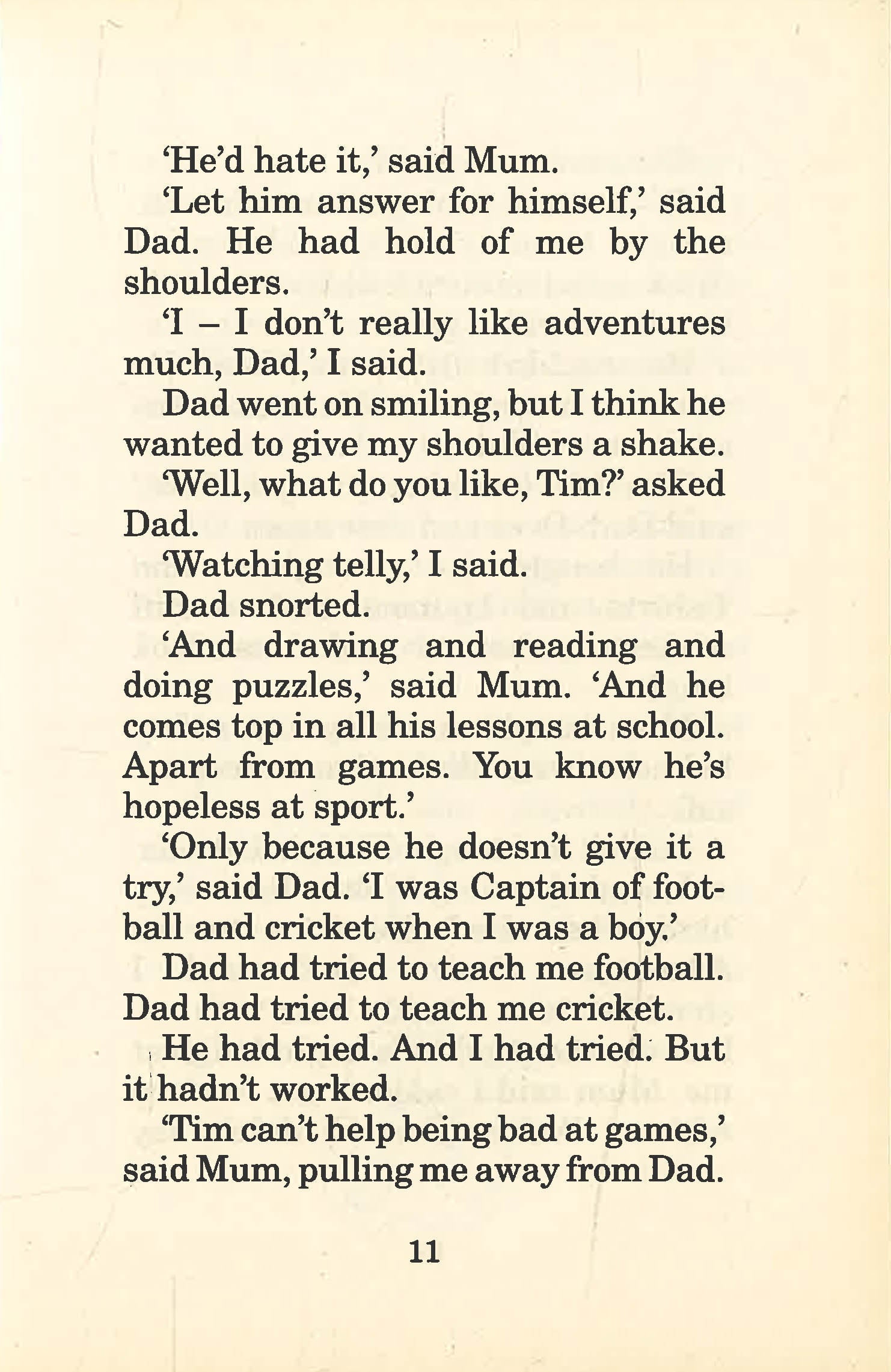 ‘He’d hate it,’ said Mum.

‘Let him answer for himself,’ said Dad. He had hold of me by the shoulders.

‘I – I don’t really like adventures much, Dad,’ I said.

Dad went on smiling, but I think he wanted to give my shoulders a shake.

‘Well, what do you like, Tim?’ asked Dad.

‘Watching telly,’ I said.

Dad snorted.

‘And drawing and reading and doing puzzles,’ said Mum. ‘And he comes top in all his lessons at school. Apart from games. You know he’s hopeless at sport.’

‘Only because he doesn’t give it a try,’ said Dad. ‘I was Captain of football and cricket when I was a boy.’

Dad had tried to teach me football. Dad had tried to teach me cricket.

He had tried. And I had tried. But it hadn’t worked.

‘Tim can’t help being bad at games,’ said Mum, pulling me away from Dad.

11